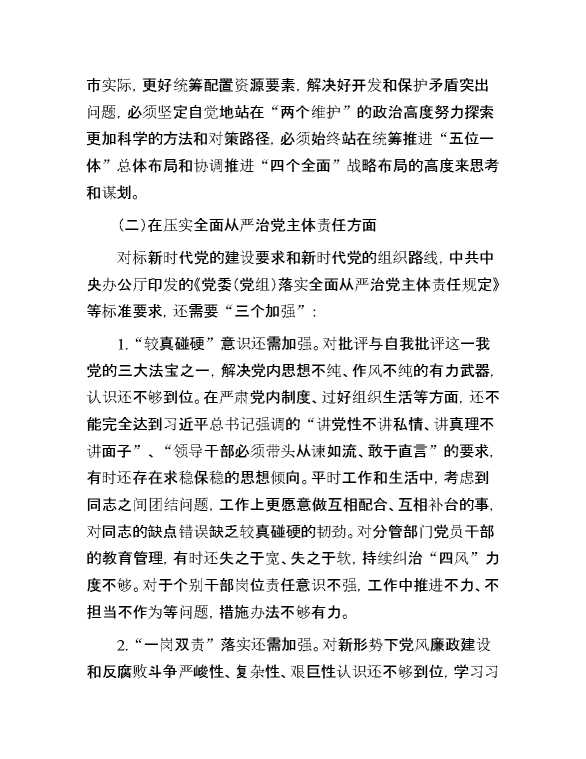 市实际，更好统筹配置资源要素，解决好开发和保护矛盾突出问题，必须坚定自觉地站在“两个维护”的政治高度努力探索更加科学的方法和对策路径，必须始终站在统筹推进“五位一体”总体布局和协调推进“四个全面”战略布局的高度来思考和谋划。

（二）在压实全面从严治党主体责任方面

对标新时代党的建设要求和新时代党的组织路线，中共中央办公厅印发的《党委（党组）落实全面从严治党主体责任规定》等标准要求，还需要“三个加强”：

1.“较真碰硬”意识还需加强。对批评与自我批评这一我党的三大法宝之一，解决党内思想不纯、作风不纯的有力武器，认识还不够到位。在严肃党内制度、过好组织生活等方面，还不能完全达到习近平总书记强调的“讲党性不讲私情、讲真理不讲面子”、“领导干部必须带头从谏如流、敢于直言”的要求，有时还存在求稳保稳的思想倾向。平时工作和生活中，考虑到同志之间团结问题，工作上更愿意做互相配合、互相补台的事，对同志的缺点错误缺乏较真碰硬的韧劲。对分管部门党员干部的教育管理，有时还失之于宽、失之于软，持续纠治“四风”力度不够。对于个别干部岗位责任意识不强，工作中推进不力、不担当不作为等问题，措施办法不够有力。

2.“一岗双责”落实还需加强。对新形势下党风廉政建设和反腐败斗争严峻性、复杂性、艰巨性认识还不够到位，学习习